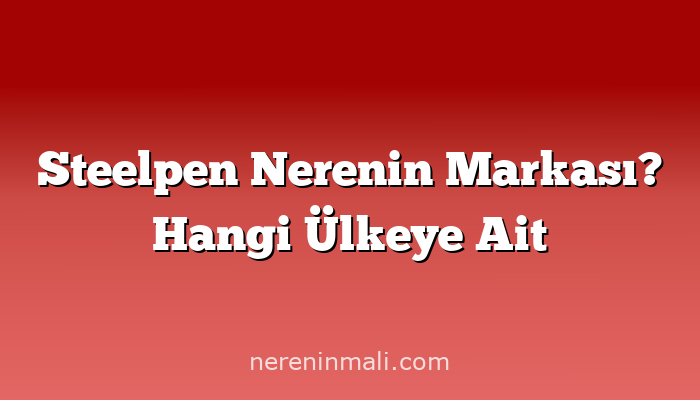 Steelpen Nerenin Markası? Hangi Ülkeye Ait

nereninmali.com